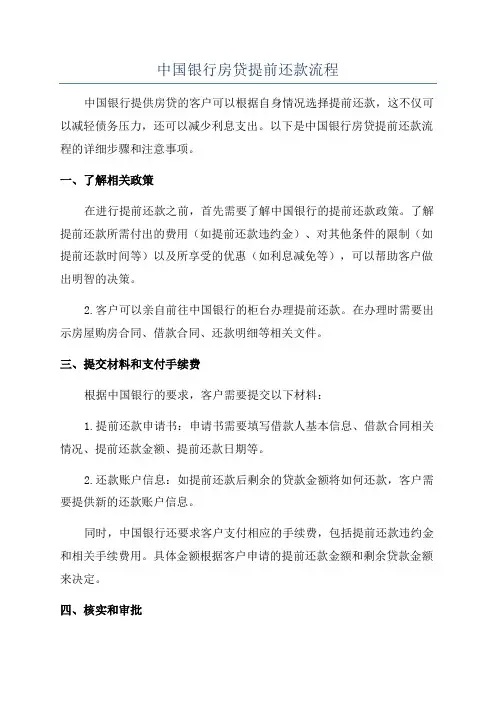 中国银行房贷提前还款流程

中国银行提供房贷的客户可以根据自身情况选择提前还款，这不仅可以减轻债务压力，还可以减少利息支出。以下是中国银行房贷提前还款流程的详细步骤和注意事项。

一、了解相关政策

在进行提前还款之前，首先需要了解中国银行的提前还款政策。了解提前还款所需付出的费用（如提前还款违约金）、对其他条件的限制（如提前还款时间等）以及所享受的优惠（如利息减免等），可以帮助客户做出明智的决策。

2.客户可以亲自前往中国银行的柜台办理提前还款。在办理时需要出示房屋购房合同、借款合同、还款明细等相关文件。

三、提交材料和支付手续费

根据中国银行的要求，客户需要提交以下材料：

1.提前还款申请书：申请书需要填写借款人基本信息、借款合同相关情况、提前还款金额、提前还款日期等。

2.还款账户信息：如提前还款后剩余的贷款金额将如何还款，客户需要提供新的还款账户信息。

同时，中国银行还要求客户支付相应的手续费，包括提前还款违约金和相关手续费用。具体金额根据客户申请的提前还款金额和剩余贷款金额来决定。

四、核实和审批